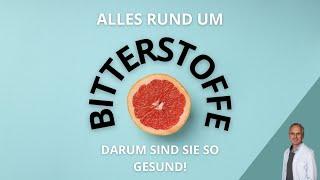 ALLES RUND UM

BITTERSTOFFE

DARUM SIND SIE SO GESUND!